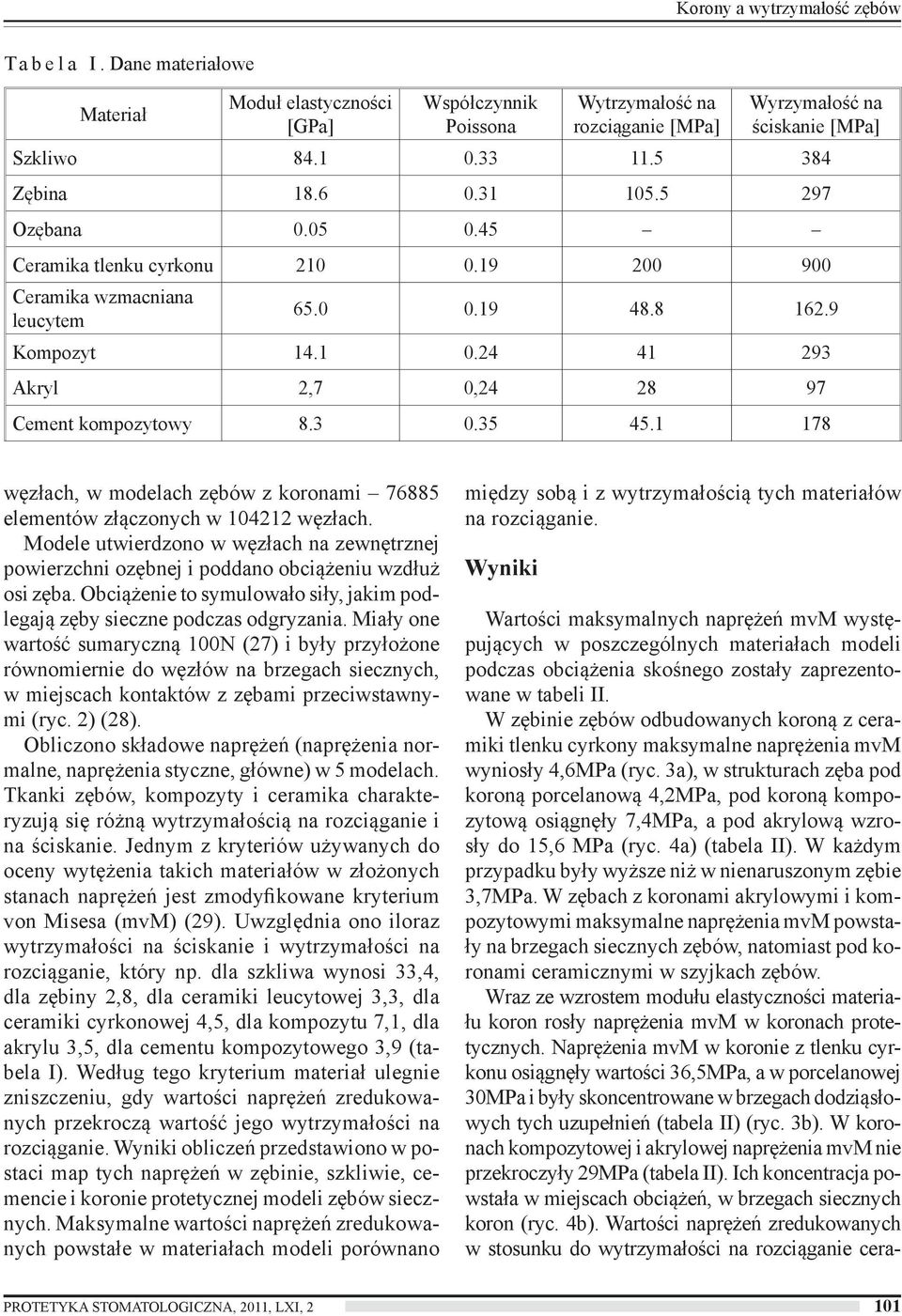 Korony a wytrzymałość zębów

T a b e l a I. Dane materiałowe

| Materiał | Moduł elastyczności [GPa] | Współczynnik Poissona | Wytrzymałość na rozciąganie [MPa] | Wyrzymałość na ściskanie [MPa] |
|---|---|---|---|---|
| Szkliwo | 84.1 | 0.33 | 11.5 | 384 |
| Zębina | 18.6 | 0.31 | 105.5 | 297 |
| Ozębana | 0.05 | 0.45 | – | – |
| Ceramika tlenku cyrkonu | 210 | 0.19 | 200 | 900 |
| Ceramika wzmacniana leucytem | 65.0 | 0.19 | 48.8 | 162.9 |
| Kompozyt | 14.1 | 0.24 | 41 | 293 |
| Akryl | 2,7 | 0,24 | 28 | 97 |
| Cement kompozytowy | 8.3 | 0.35 | 45.1 | 178 |

węzłach, w modelach zębów z koronami – 76885 elementów złączonych w 104212 węzłach.

Modele utwierdzono w węzłach na zewnętrznej powierzchni ozębnej i poddano obciążeniu wzdłuż osi zęba. Obciążenie to symulowało siły, jakim podlegają zęby sieczne podczas odgryzania. Miały one wartość sumaryczną 100N (27) i były przyłożone równomiernie do węzłów na brzegach siecznych, w miejscach kontaktów z zębami przeciwstawnymi (ryc. 2) (28).

Obliczono składowe naprężeń (naprężenia normalne, naprężenia styczne, główne) w 5 modelach. Tkanki zębów, kompozyty i ceramika charakteryzują się różną wytrzymałością na rozciąganie i na ściskanie. Jednym z kryteriów używanych do oceny wytężenia takich materiałów w złożonych stanach naprężeń jest zmodyfikowane kryterium von Misesa (mvM) (29). Uwzględnia ono iloraz wytrzymałości na ściskanie i wytrzymałości na rozciąganie, który np. dla szkliwa wynosi 33,4, dla zębiny 2,8, dla ceramiki leucytowej 3,3, dla ceramiki cyrkonowej 4,5, dla kompozytu 7,1, dla akrylu 3,5, dla cementu kompozytowego 3,9 (tabela I). Według tego kryterium materiał ulegnie zniszczeniu, gdy wartości naprężeń zredukowanych przekroczą wartość jego wytrzymałości na rozciąganie. Wyniki obliczeń przedstawiono w postaci map tych naprężeń w zębinie, szkliwie, cemencie i koronie protetycznej modeli zębów siecznych. Maksymalne wartości naprężeń zredukowanych powstałe w materiałach modeli porównano między sobą i z wytrzymałością tych materiałów na rozciąganie.

Wyniki

Wartości maksymalnych naprężeń mvM występujących w poszczególnych materiałach modeli podczas obciążenia skośnego zostały zaprezentowane w tabeli II.

W zębinie zębów odbudowanych koroną z ceramiki tlenku cyrkony maksymalne naprężenia mvM wyniosły 4,6MPa (ryc. 3a), w strukturach zęba pod koroną porcelanową 4,2MPa, pod koroną kompozytową osiągnęły 7,4MPa, a pod akrylową wzrosły do 15,6 MPa (ryc. 4a) (tabela II). W każdym przypadku były wyższe niż w nienaruszonym zębie 3,7MPa. W zębach z koronami akrylowymi i kompozytowymi maksymalne naprężenia mvM powstały na brzegach siecznych zębów, natomiast pod koronami ceramicznymi w szyjkach zębów.

Wraz ze wzrostem modułu elastyczności materiału koron rosły naprężenia mvM w koronach protetycznych. Naprężenia mvM w koronie z tlenku cyrkonu osiągnęły wartości 36,5MPa, a w porcelanowej 30MPa i były skoncentrowane w brzegach dodziąsłowych tych uzupełnień (tabela II) (ryc. 3b). W koronach kompozytowej i akrylowej naprężenia mvM nie przekroczyły 29MPa (tabela II). Ich koncentracja powstała w miejscach obciążeń, w brzegach siecznych koron (ryc. 4b). Wartości naprężeń zredukowanych w stosunku do wytrzymałości na rozciąganie cera-

PROTETYKA STOMATOLOGICZNA, 2011, LXI, 2
101